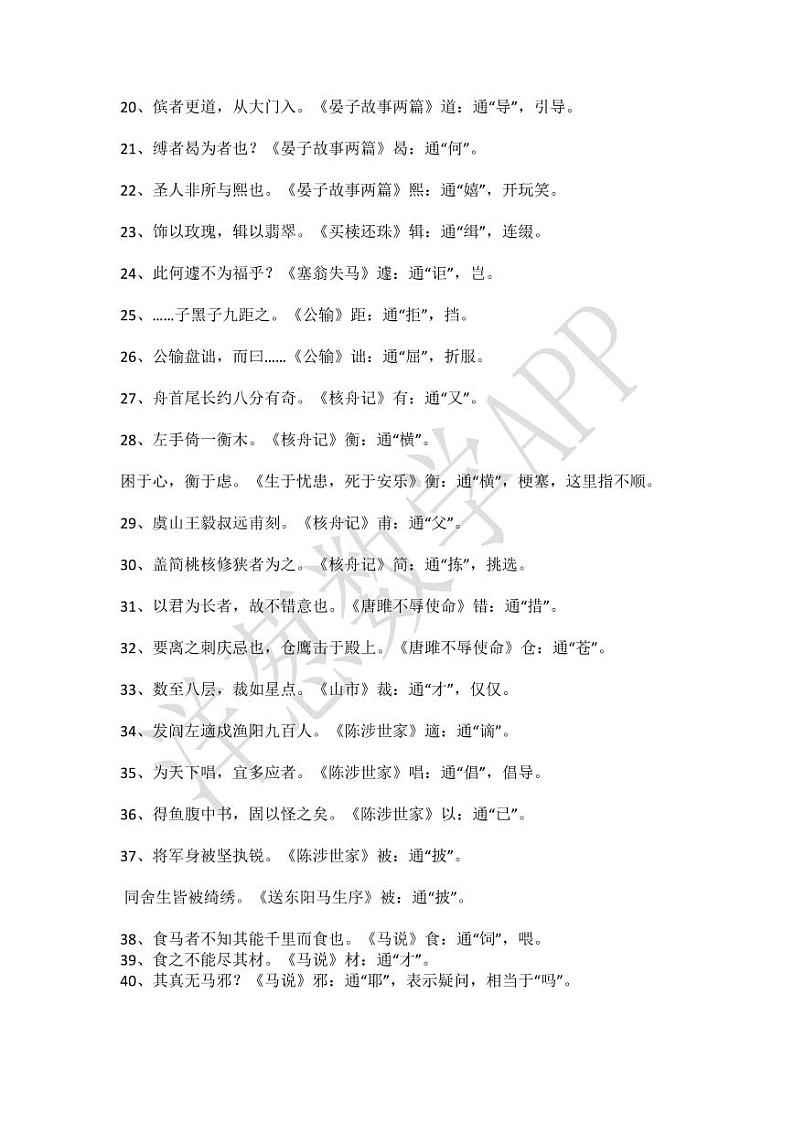 20、傧者更道，从大门入。《晏子故事两篇》道：通“导”，引导。

21、缚者曷为者也？《晏子故事两篇》曷：通“何”。

22、圣人非所与熙也。《晏子故事两篇》熙：通“嬉”，开玩笑。

23、饰以玫瑰，辑以翡翠。《买椟还珠》辑：通“缉”，连缀。

24、此何遽不为福乎？《塞翁失马》遽：通“讵”，岂。

25、……子墨子九距之。《公输》距：通“拒”，挡。

26、公输盘诎，而曰……《公输》诎：通“屈”，折服。

27、舟首尾长约八分有奇。《核舟记》有：通“又”。

28、左手倚一衡木。《核舟记》衡：通“横”。

困于心，衡于虑。《生于忧患，死于安乐》衡：通“横”，梗塞，这里指不顺。

29、虞山王毅叔远甫刻。《核舟记》甫：通“父”。

30、盖简桃核修狭者为之。《核舟记》简：通“拣”，挑选。

31、以君为长者，故不错意也。《唐雎不辱使命》错：通“措”。

32、要离之刺庆忌也，仓鹰击于殿上。《唐雎不辱使命》仓：通“苍”。

33、数至八层，裁如星点。《山市》裁：通“才”，仅仅。

34、发闾左適戍渔阳九百人。《陈涉世家》適：通“谪”。

35、为天下唱，宜多应者。《陈涉世家》唱：通“倡”，倡导。

36、得鱼腹中书，固以怪之矣。《陈涉世家》以：通“已”。

37、将军身被坚执锐。《陈涉世家》被：通“披”。

同舍生皆被绮绣。《送东阳马生序》被：通“披”。

38、食马者不知其能千里而食也。《马说》食：通“饲”，喂。
39、食之不能尽其材。《马说》材：通“才”。
40、其真无马邪？《马说》邪：通“耶”，表示疑问，相当于“吗”。

洋葱数学APP